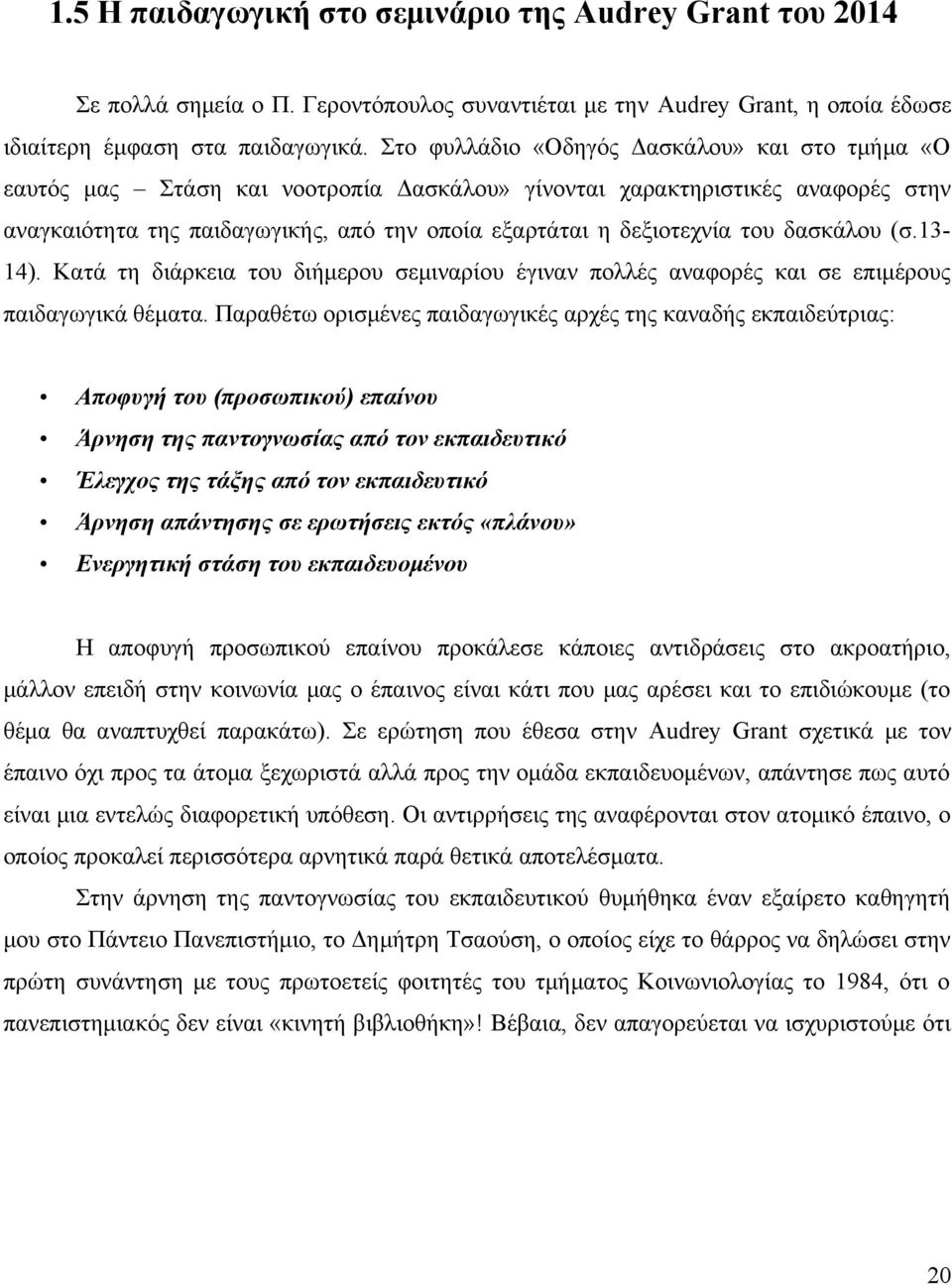 1.5 Η παιδαγωγική στο σεμινάριο της Audrey Grant του 2014

Σε πολλά σημεία ο Π. Γεροντόπουλος συναντιέται με την Audrey Grant, η οποία έδωσε ιδιαίτερη έμφαση στα παιδαγωγικά. Στο φυλλάδιο «Οδηγός Δασκάλου» και στο τμήμα «Ο εαυτός μας – Στάση και νοοτροπία Δασκάλου» γίνονται χαρακτηριστικές αναφορές στην αναγκαιότητα της παιδαγωγικής, από την οποία εξαρτάται η δεξιοτεχνία του δασκάλου (σ.13-14). Κατά τη διάρκεια του διήμερου σεμιναρίου έγιναν πολλές αναφορές και σε επιμέρους παιδαγωγικά θέματα. Παραθέτω ορισμένες παιδαγωγικές αρχές της καναδής εκπαιδεύτριας:

• Αποφυγή του (προσωπικού) επαίνου
• Άρνηση της παντογνωσίας από τον εκπαιδευτικό
• Έλεγχος της τάξης από τον εκπαιδευτικό
• Άρνηση απάντησης σε ερωτήσεις εκτός «πλάνου»
• Ενεργητική στάση του εκπαιδευομένου

Η αποφυγή προσωπικού επαίνου προκάλεσε κάποιες αντιδράσεις στο ακροατήριο, μάλλον επειδή στην κοινωνία μας ο έπαινος είναι κάτι που μας αρέσει και το επιδιώκουμε (το θέμα θα αναπτυχθεί παρακάτω). Σε ερώτηση που έθεσα στην Audrey Grant σχετικά με τον έπαινο όχι προς τα άτομα ξεχωριστά αλλά προς την ομάδα εκπαιδευομένων, απάντησε πως αυτό είναι μια εντελώς διαφορετική υπόθεση. Οι αντιρρήσεις της αναφέρονται στον ατομικό έπαινο, ο οποίος προκαλεί περισσότερα αρνητικά παρά θετικά αποτελέσματα.

Στην άρνηση της παντογνωσίας του εκπαιδευτικού θυμήθηκα έναν εξαίρετο καθηγητή μου στο Πάντειο Πανεπιστήμιο, το Δημήτρη Τσαούση, ο οποίος είχε το θάρρος να δηλώσει στην πρώτη συνάντηση με τους πρωτοετείς φοιτητές του τμήματος Κοινωνιολογίας το 1984, ότι ο πανεπιστημιακός δεν είναι «κινητή βιβλιοθήκη»! Βέβαια, δεν απαγορεύεται να ισχυριστούμε ότι

20